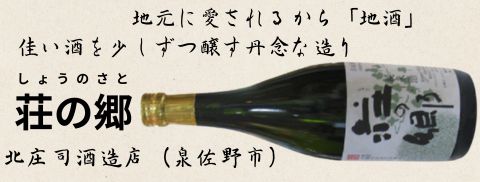 地元に愛されるから「地酒」
佳い酒を少しずつ醸す丹念な造り

しょうのさと
荘の郷

北庄司酒造店 （泉佐野市）

荘の郷